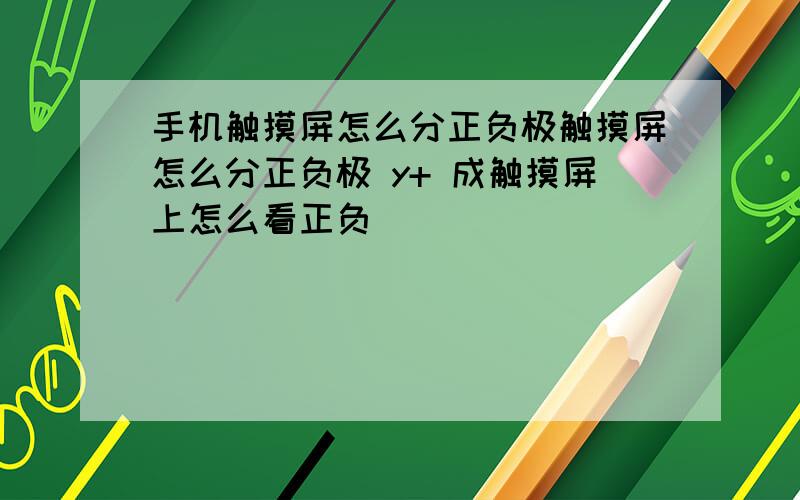 手机触摸屏怎么分正负极触摸屏怎么分正负极 y+ 成触摸屏上怎么看正负